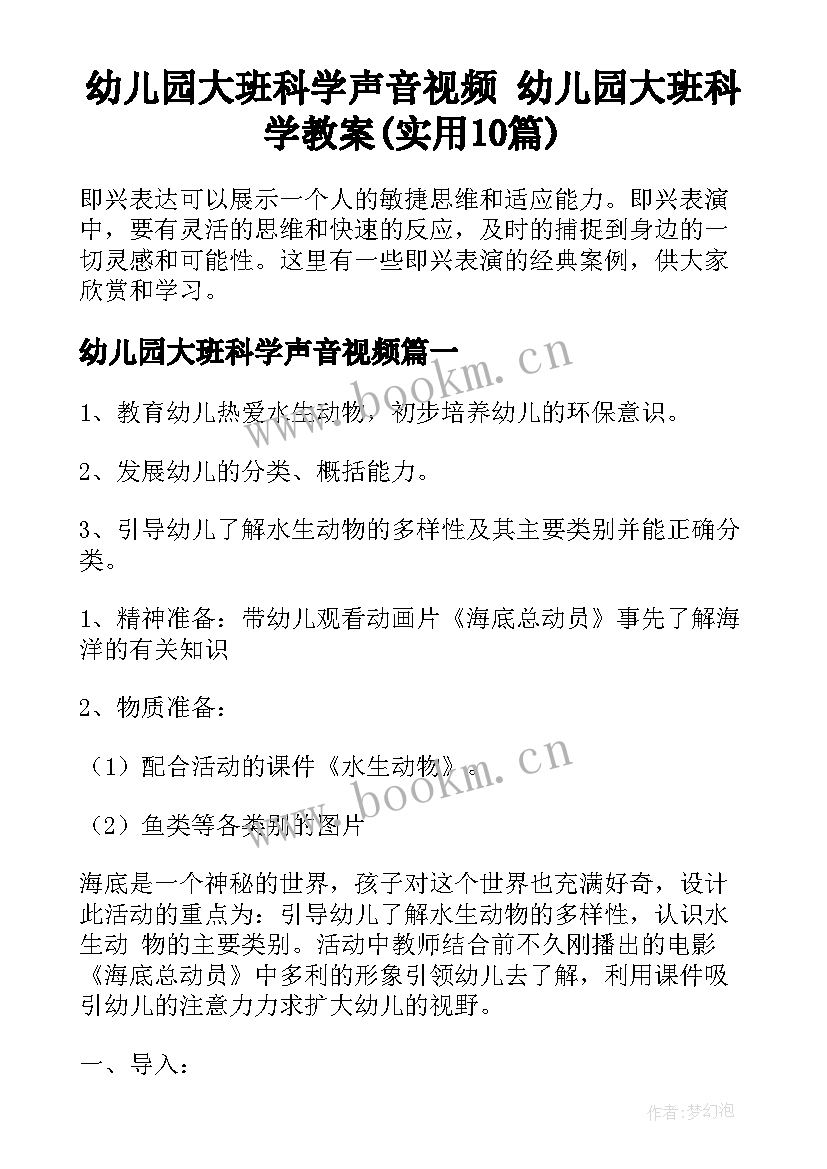 幼儿园大班科学声音视频 幼儿园大班科学教案(实用10篇)

即兴表达可以展示一个人的敏捷思维和适应能力。即兴表演中，要有灵活的思维和快速的反应，及时的捕捉到身边的一切灵感和可能性。这里有一些即兴表演的经典案例，供大家欣赏和学习。

幼儿园大班科学声音视频篇一

www.bookm.cn

1、教育幼儿热爱水生动物，初步培养幼儿的环保意识。

2、发展幼儿的分类、概括能力。

3、引导幼儿了解水生动物的多样性及其主要类别并能正确分类。

1、精神准备：带幼儿观看动画片《海底总动员》事先了解海洋的有关知识

2、物质准备：

（1）配合活动的课件《水生动物》。

www.bookm.cn

（2）鱼类等各类别的图片

海底是一个神秘的世界，孩子对这个世界也充满好奇，设计此活动的重点为：引导幼儿了解水生动物的多样性，认识水生动 物的主要类别。活动中教师结合前不久刚播出的电影《海底总动员》中多利的形象引领幼儿去了解，利用课件吸引幼儿的注意力力求扩大幼儿的视野。

一、导入：

作者:梦幻泡